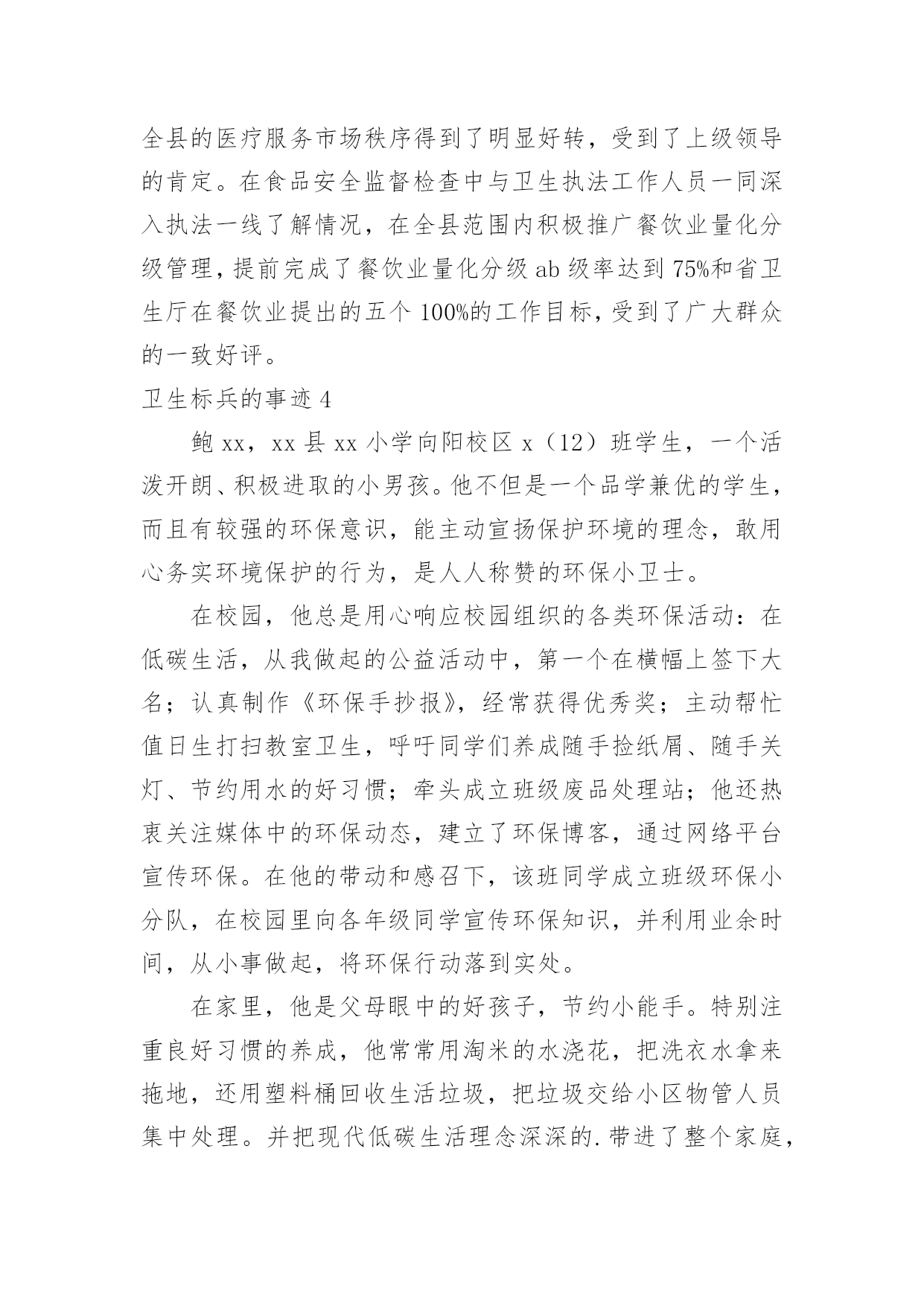 全县的医疗服务市场秩序得到了明显好转，受到了上级领导的肯定。在食品安全监督检查中与卫生执法工作人员一同深入执法一线了解情况，在全县范围内积极推广餐饮业量化分级管理，提前完成了餐饮业量化分级 ab 级率达到 75%和省卫生厅在餐饮业提出的五个 100%的工作目标，受到了广大群众的一致好评。

卫生标兵的事迹 4

鲍 xx，xx 县 xx 小学向阳校区 x（12）班学生，一个活泼开朗、积极进取的小男孩。他不但是一个品学兼优的学生，而且有较强的环保意识，能主动宣扬保护环境的理念，敢用心务实环境保护的行为，是人人称赞的环保小卫士。

在校园，他总是用心响应校园组织的各类环保活动：在低碳生活，从我做起的公益活动中，第一个在横幅上签下大名；认真制作《环保手抄报》，经常获得优秀奖；主动帮忙值日生打扫教室卫生，呼吁同学们养成随手捡纸屑、随手关灯、节约用水的好习惯；牵头成立班级废品处理站；他还热衷关注媒体中的环保动态，建立了环保博客，通过网络平台宣传环保。在他的带动和感召下，该班同学成立班级环保小分队，在校园里向各年级同学宣传环保知识，并利用业余时间，从小事做起，将环保行动落到实处。

在家里，他是父母眼中的好孩子，节约小能手。特别注重良好习惯的养成，他常常用淘米的水浇花，把洗衣水拿来拖地，还用塑料桶回收生活垃圾，把垃圾交给小区物管人员集中处理。并把现代低碳生活理念深深的.带进了整个家庭，